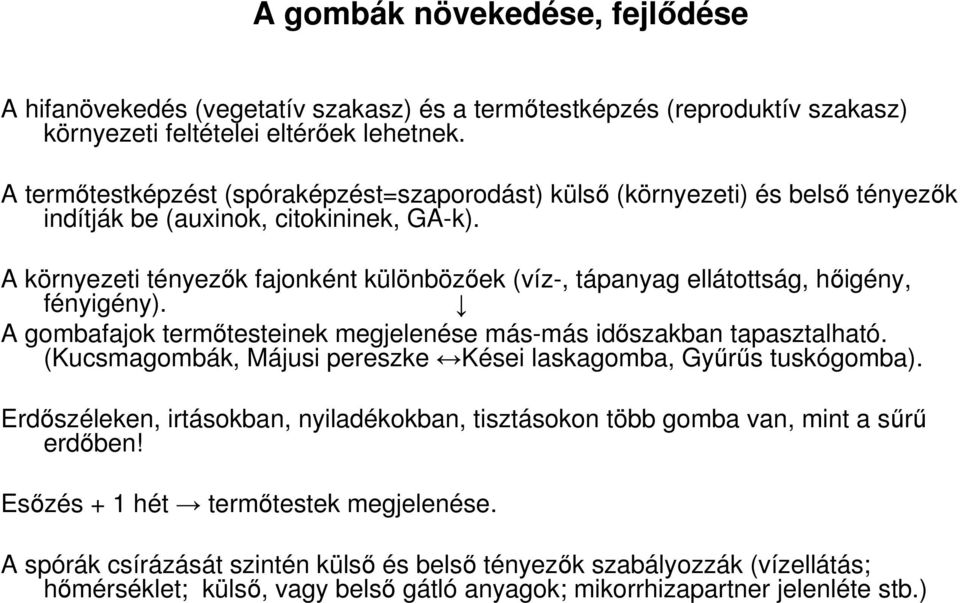 A gombák növekedése, fejlődése

A hifanövekedés (vegetatív szakasz) és a termőtestképzés (reproduktív szakasz) környezeti feltételei eltérőek lehetnek.

A termőtestképzést (spóraképzést=szaporodást) külső (környezeti) és belső tényezők indítják be (auxinok, citokininek, GA-k).

A környezeti tényezők fajonként különbözőek (víz-, tápanyag ellátottság, hőigény, fényigény).
↓
A gombafajok termőtesteinek megjelenése más-más időszakban tapasztalható. (Kucsmagombák, Májusi pereszke ↔Kései laskagomba, Gyűrűs tuskógomba).

Erdőszéleken, irtásokban, nyiladékokban, tisztásokon több gomba van, mint a sűrű erdőben!

Esőzés + 1 hét → termőtestek megjelenése.

A spórák csírázását szintén külső és belső tényezők szabályozzák (vízellátás; hőmérséklet; külső, vagy belső gátló anyagok; mikorrhizapartner jelenléte stb.)